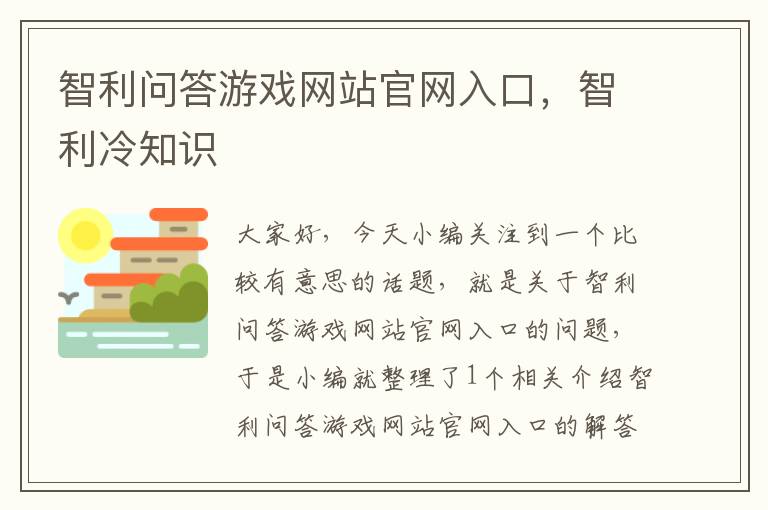 智利问答游戏网站官网入口，智利冷知识

大家好，今天小编关注到一个比较有意思的话题，就是关于智利问答游戏网站官网入口的问题，于是小编就整理了1个相关介绍智利问答游戏网站官网入口的解答